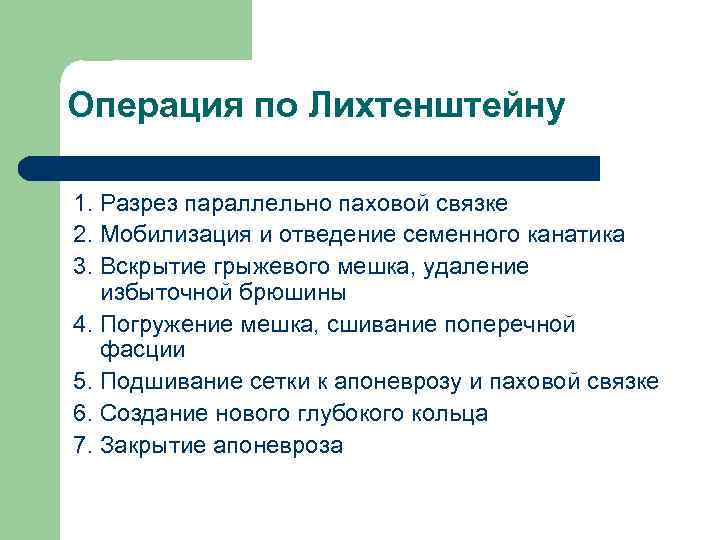 Операция по Лихтенштейну

1. Разрез параллельно паховой связке
2. Мобилизация и отведение семенного канатика
3. Вскрытие грыжевого мешка, удаление избыточной брюшины
4. Погружение мешка, сшивание поперечной фасции
5. Подшивание сетки к апоневрозу и паховой связке
6. Создание нового глубокого кольца
7. Закрытие апоневроза